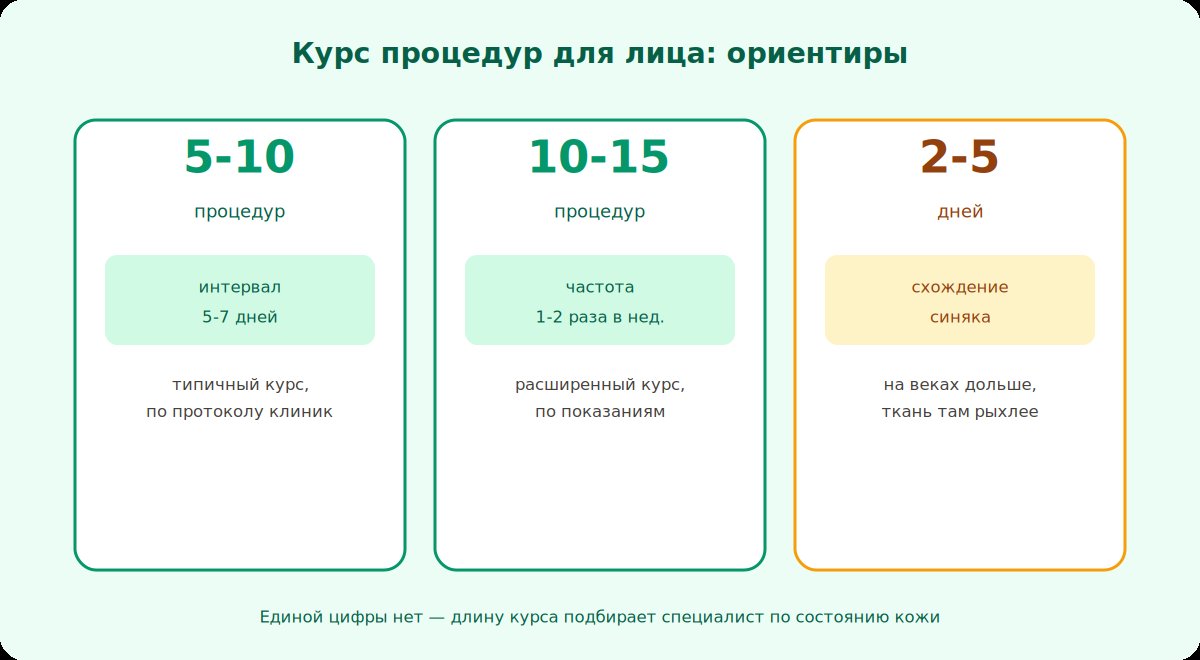 Курс процедур для лица: ориентиры

5-10

процедур

интервал
5-7 дней

типичный курс,
по протоколу клиник

10-15

процедур

частота
1-2 раза в нед.

расширенный курс,
по показаниям

2-5

дней

схождение
синяка

на веках дольше,
ткань там рыхлее

Единой цифры нет — длину курса подбирает специалист по состоянию кожи